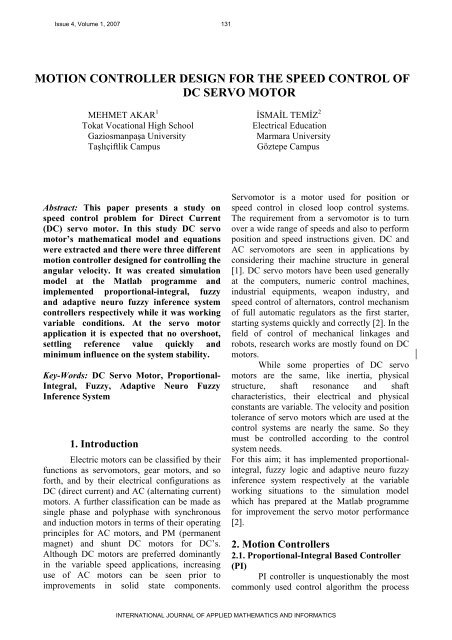 Issue 4, Volume 1, 2007 131

MOTION CONTROLLER DESIGN FOR THE SPEED CONTROL OF DC SERVO MOTOR

MEHMET AKAR$^1$
Tokat Vocational High School
Gaziosmanpaşa University
Taşlıçiftlik Campus

İSMAİL TEMİZ$^2$
Electrical Education
Marmara University
Göztepe Campus

Abstract: This paper presents a study on speed control problem for Direct Current (DC) servo motor. In this study DC servo motor's mathematical model and equations were extracted and there were three different motion controller designed for controlling the angular velocity. It was created simulation model at the Matlab programme and implemented proportional-integral, fuzzy and adaptive neuro fuzzy inference system controllers respectively while it was working variable conditions. At the servo motor application it is expected that no overshoot, settling reference value quickly and minimum influence on the system stability.

Key-Words: DC Servo Motor, Proportional-Integral, Fuzzy, Adaptive Neuro Fuzzy Inference System

1. Introduction

Electric motors can be classified by their functions as servomotors, gear motors, and so forth, and by their electrical configurations as DC (direct current) and AC (alternating current) motors. A further classification can be made as single phase and polyphase with synchronous and induction motors in terms of their operating principles for AC motors, and PM (permanent magnet) and shunt DC motors for DC's. Although DC motors are preferred dominantly in the variable speed applications, increasing use of AC motors can be seen prior to improvements in solid state components.

Servomotor is a motor used for position or speed control in closed loop control systems. The requirement from a servomotor is to turn over a wide range of speeds and also to perform position and speed instructions given. DC and AC servomotors are seen in applications by considering their machine structure in general [1]. DC servo motors have been used generally at the computers, numeric control machines, industrial equipments, weapon industry, and speed control of alternators, control mechanism of full automatic regulators as the first starter, starting systems quickly and correctly [2]. In the field of control of mechanical linkages and robots, research works are mostly found on DC motors.

While some properties of DC servo motors are the same, like inertia, physical structure, shaft resonance and shaft characteristics, their electrical and physical constants are variable. The velocity and position tolerance of servo motors which are used at the control systems are nearly the same. So they must be controlled according to the control system needs.
For this aim; it has implemented proportional-integral, fuzzy logic and adaptive neuro fuzzy inference system respectively at the variable working situations to the simulation model which has prepared at the Matlab programme for improvement the servo motor performance [2].

2. Motion Controllers
2.1. Proportional-Integral Based Controller (PI)

PI controller is unquestionably the most commonly used control algorithm the process

INTERNATIONAL JOURNAL OF APPLIED MATHEMATICS AND INFORMATICS